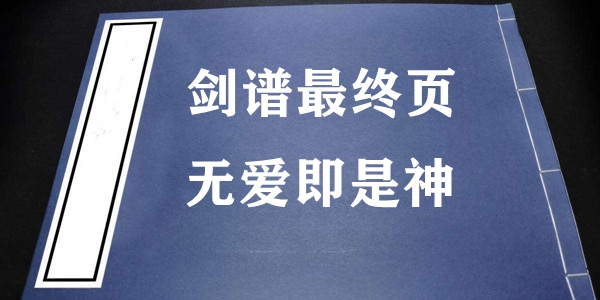 剑谱最终页
无爱即是神